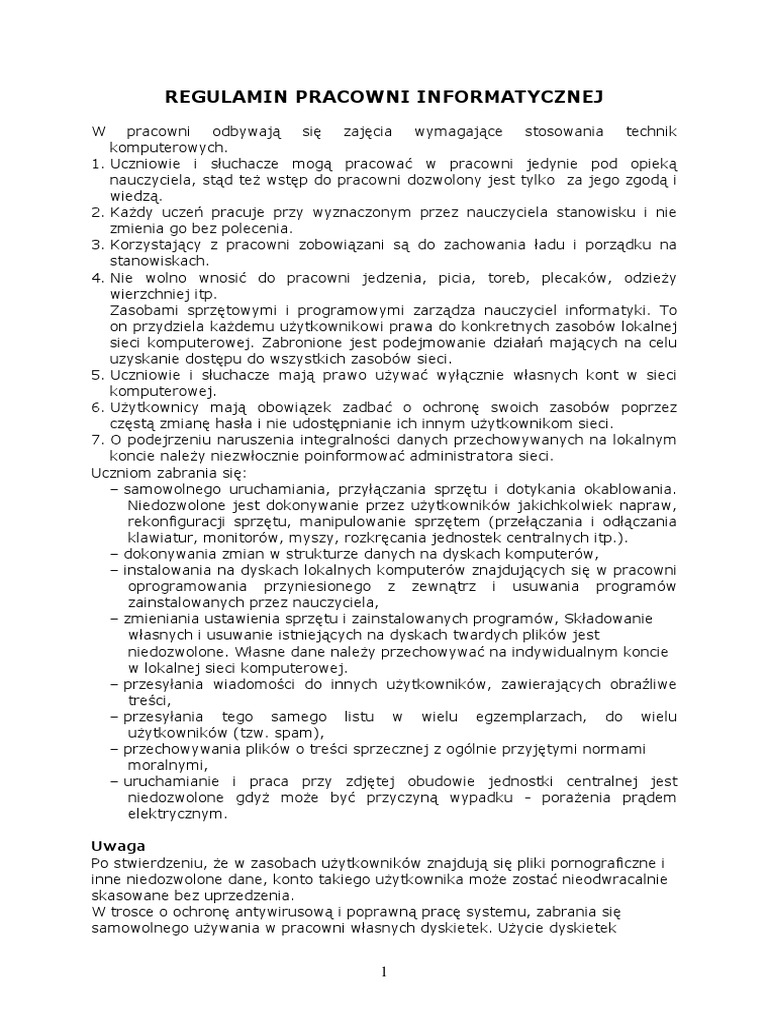 REGULAMIN PRACOWNI INFORMATYCZNEJ

W pracowni odbywają się zajęcia wymagające stosowania technik komputerowych.
1. Uczniowie i słuchacze mogą pracować w pracowni jedynie pod opieką nauczyciela, stąd też wstęp do pracowni dozwolony jest tylko za jego zgodą i wiedzą.
2. Każdy uczeń pracuje przy wyznaczonym przez nauczyciela stanowisku i nie zmienia go bez polecenia.
3. Korzystający z pracowni zobowiązani są do zachowania ładu i porządku na stanowiskach.
4. Nie wolno wnosić do pracowni jedzenia, picia, toreb, plecaków, odzieży wierzchniej itp.
Zasobami sprzętowymi i programowymi zarządza nauczyciel informatyki. To on przydziela każdemu użytkownikowi prawa do konkretnych zasobów lokalnej sieci komputerowej. Zabronione jest podejmowanie działań mających na celu uzyskanie dostępu do wszystkich zasobów sieci.
5. Uczniowie i słuchacze mają prawo używać wyłącznie własnych kont w sieci komputerowej.
6. Użytkownicy mają obowiązek zadbać o ochronę swoich zasobów poprzez częstą zmianę hasła i nie udostępnianie ich innym użytkownikom sieci.
7. O podejrzeniu naruszenia integralności danych przechowywanych na lokalnym koncie należy niezwłocznie poinformować administratora sieci.
Uczniom zabrania się:
– samowolnego uruchamiania, przyłączania sprzętu i dotykania okablowania. Niedozwolone jest dokonywanie przez użytkowników jakichkolwiek napraw, rekonfiguracji sprzętu, manipulowanie sprzętem (przełączania i odłączania klawiatur, monitorów, myszy, rozkręcania jednostek centralnych itp.).
– dokonywania zmian w strukturze danych na dyskach komputerów,
– instalowania na dyskach lokalnych komputerów znajdujących się w pracowni oprogramowania przyniesionego z zewnątrz i usuwania programów zainstalowanych przez nauczyciela,
– zmieniania ustawienia sprzętu i zainstalowanych programów, Składowanie własnych i usuwanie istniejących na dyskach twardych plików jest niedozwolone. Własne dane należy przechowywać na indywidualnym koncie w lokalnej sieci komputerowej.
– przesyłania wiadomości do innych użytkowników, zawierających obraźliwe treści,
– przesyłania tego samego listu w wielu egzemplarzach, do wielu użytkowników (tzw. spam),
– przechowywania plików o treści sprzecznej z ogólnie przyjętymi normami moralnymi,
– uruchamianie i praca przy zdjętej obudowie jednostki centralnej jest niedozwolone gdyż może być przyczyną wypadku - porażenia prądem elektrycznym.

Uwaga
Po stwierdzeniu, że w zasobach użytkowników znajdują się pliki pornograficzne i inne niedozwolone dane, konto takiego użytkownika może zostać nieodwracalnie skasowane bez uprzedzenia.
W trosce o ochronę antywirusową i poprawną pracę systemu, zabrania się samowolnego używania w pracowni własnych dyskietek. Użycie dyskietek

1